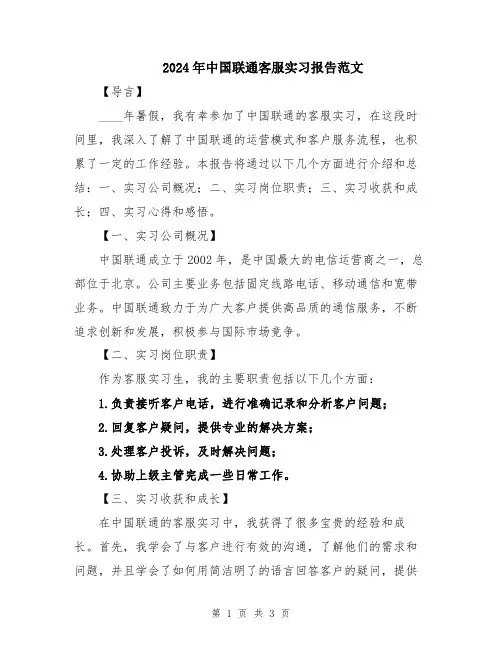 2024年中国联通客服实习报告范文

【导言】

____年暑假，我有幸参加了中国联通的客服实习，在这段时间里，我深入了解了中国联通的运营模式和客户服务流程，也积累了一定的工作经验。本报告将通过以下几个方面进行介绍和总结：一、实习公司概况；二、实习岗位职责；三、实习收获和成长；四、实习心得和感悟。

【一、实习公司概况】

中国联通成立于2002年，是中国最大的电信运营商之一，总部位于北京。公司主要业务包括固定线路电话、移动通信和宽带业务。中国联通致力于为广大客户提供高品质的通信服务，不断追求创新和发展，积极参与国际市场竞争。

【二、实习岗位职责】

作为客服实习生，我的主要职责包括以下几个方面：

1.负责接听客户电话，进行准确记录和分析客户问题；

2.回复客户疑问，提供专业的解决方案；

3.处理客户投诉，及时解决问题；

4.协助上级主管完成一些日常工作。

【三、实习收获和成长】

在中国联通的客服实习中，我获得了很多宝贵的经验和成长。首先，我学会了与客户进行有效的沟通，了解他们的需求和问题，并且学会了如何用简洁明了的语言回答客户的疑问，提供

第 1 页 共 3 页